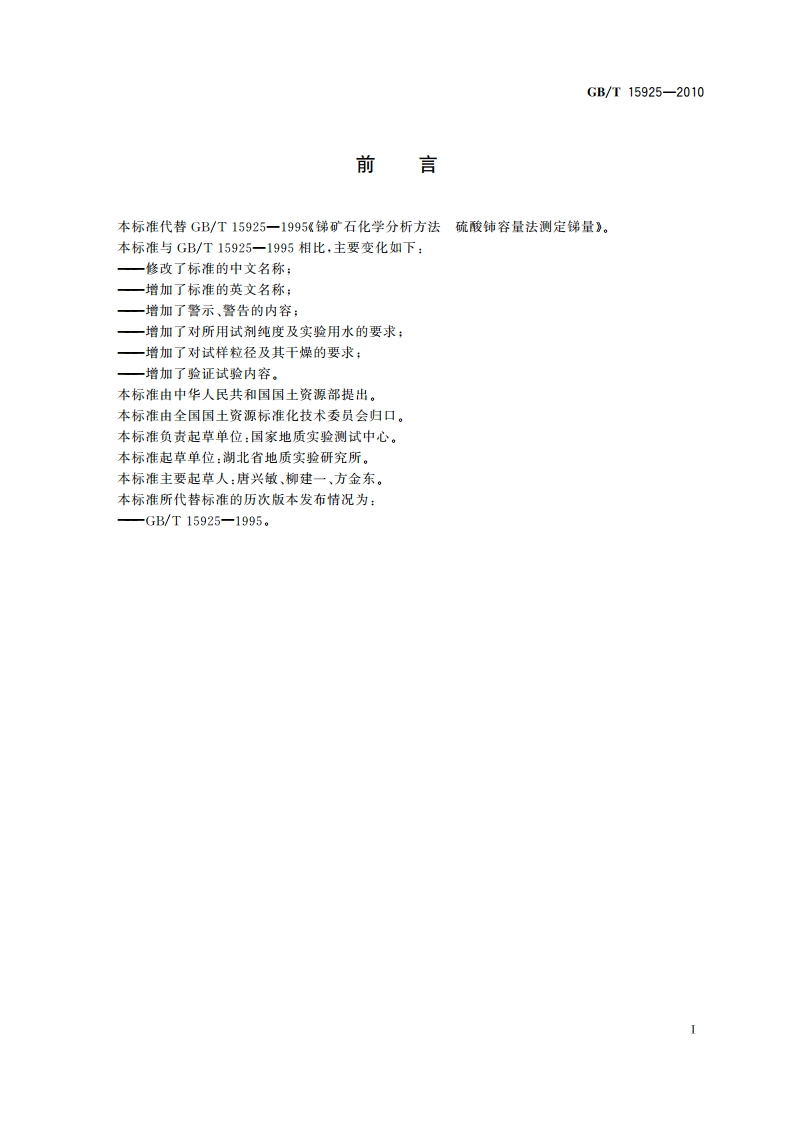 GB/T 15925—2010

前　言

本标准代替 GB/T 15925—1995《锑矿石化学分析方法　硫酸铈容量法测定锑量》。

本标准与 GB/T 15925—1995 相比，主要变化如下：

——修改了标准的中文名称；

——增加了标准的英文名称；

——增加了警示、警告的内容；

——增加了对所用试剂纯度及实验用水的要求；

——增加了对试样粒径及其干燥的要求；

——增加了验证试验内容。

本标准由中华人民共和国国土资源部提出。

本标准由全国国土资源标准化技术委员会归口。

本标准负责起草单位：国家地质实验测试中心。

本标准起草单位：湖北省地质实验研究所。

本标准主要起草人：唐兴敏、柳建一、方金东。

本标准所代替标准的历次版本发布情况为：

——GB/T 15925—1995。

I